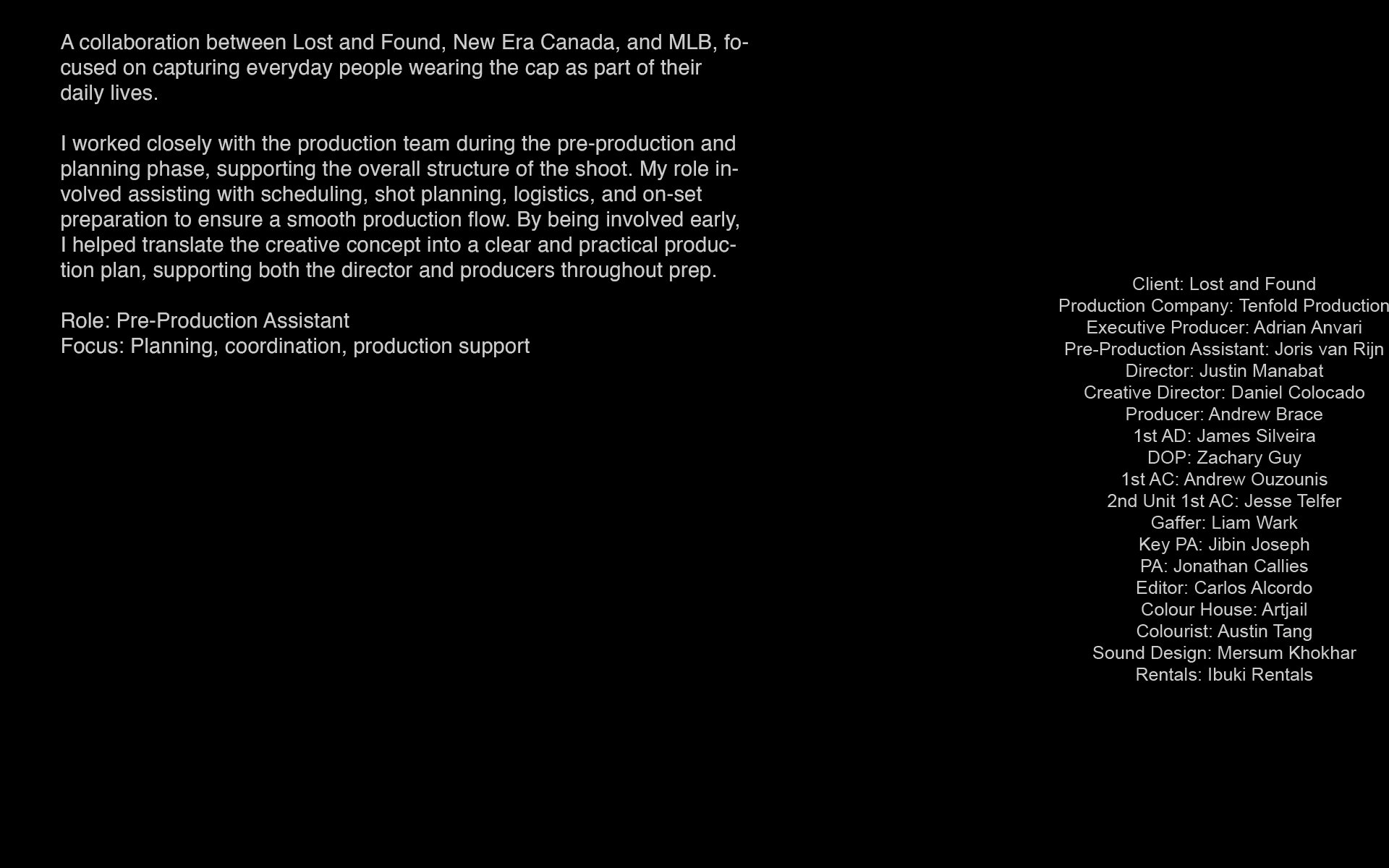 A collaboration between Lost and Found, New Era Canada, and MLB, focused on capturing everyday people wearing the cap as part of their daily lives.

I worked closely with the production team during the pre-production and planning phase, supporting the overall structure of the shoot. My role involved assisting with scheduling, shot planning, logistics, and on-set preparation to ensure a smooth production flow. By being involved early, I helped translate the creative concept into a clear and practical production plan, supporting both the director and producers throughout prep.

Role: Pre-Production Assistant
Focus: Planning, coordination, production support

Client: Lost and Found
Production Company: Tenfold Production
Executive Producer: Adrian Anvari
Pre-Production Assistant: Joris van Rijn
Director: Justin Manabat
Creative Director: Daniel Colocado
Producer: Andrew Brace
1st AD: James Silveira
DOP: Zachary Guy
1st AC: Andrew Ouzounis
2nd Unit 1st AC: Jesse Telfer
Gaffer: Liam Wark
Key PA: Jibin Joseph
PA: Jonathan Callies
Editor: Carlos Alcordo
Colour House: Artjail
Colourist: Austin Tang
Sound Design: Mersum Khokhar
Rentals: Ibuki Rentals